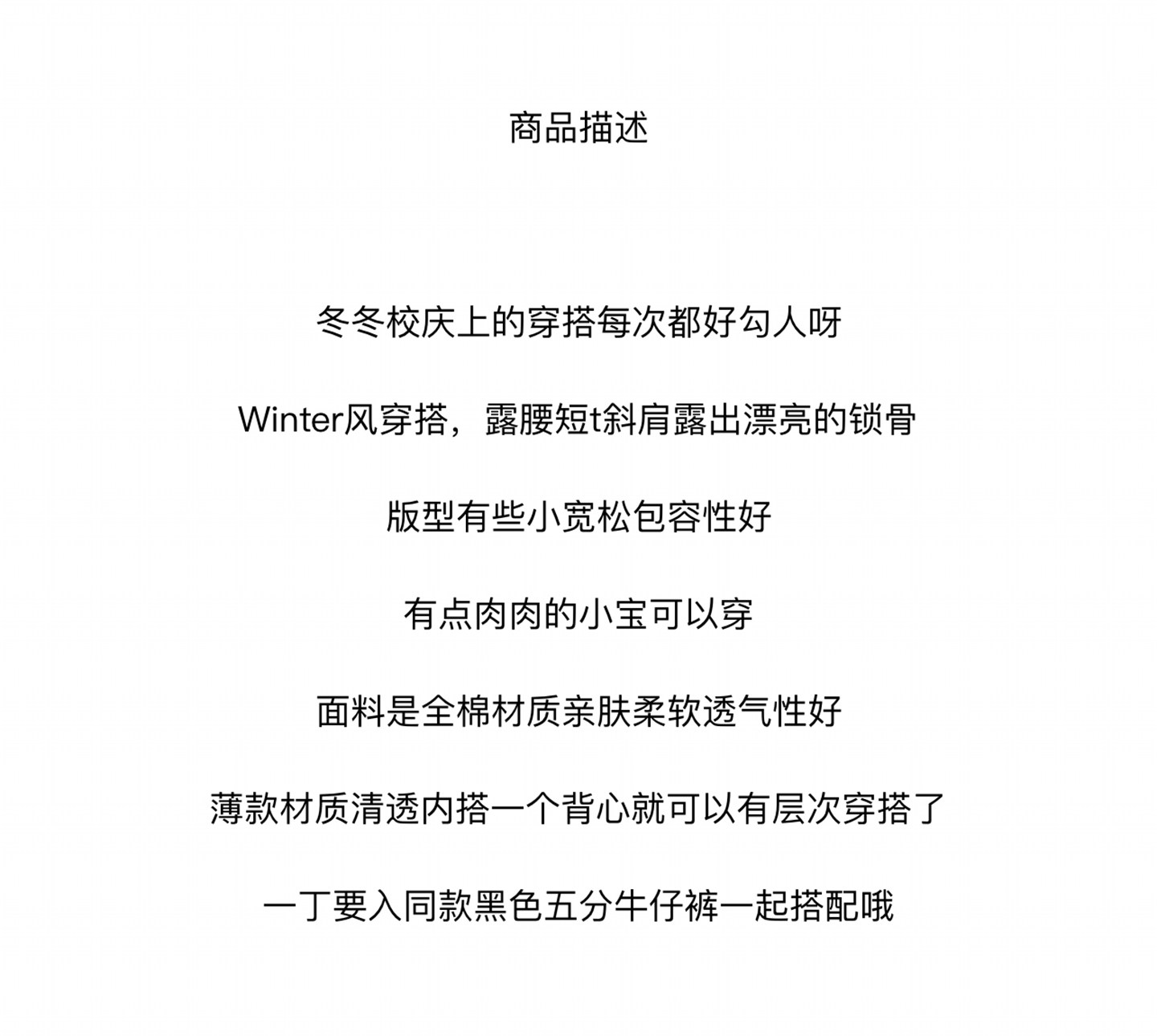 商品描述

冬冬校庆上的穿搭每次都好勾人呀

Winter风穿搭，露腰短t斜肩露出漂亮的锁骨

版型有些小宽松包容性好

有点肉肉的小宝可以穿

面料是全棉材质亲肤柔软透气性好

薄款材质清透内搭一个背心就可以有层次穿搭了

一丁要入同款黑色五分牛仔裤一起搭配哦